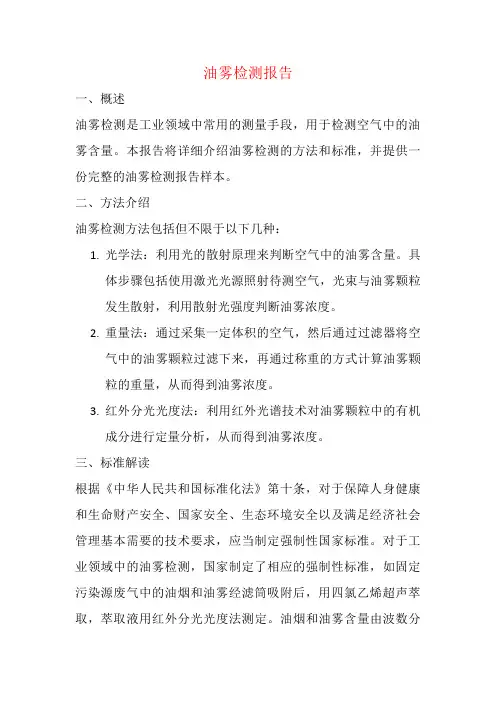 油雾检测报告

一、概述

油雾检测是工业领域中常用的测量手段，用于检测空气中的油雾含量。本报告将详细介绍油雾检测的方法和标准，并提供一份完整的油雾检测报告样本。

二、方法介绍

油雾检测方法包括但不限于以下几种：

1. 光学法：利用光的散射原理来判断空气中的油雾含量。具体步骤包括使用激光光源照射待测空气，光束与油雾颗粒发生散射，利用散射光强度判断油雾浓度。

2. 重量法：通过采集一定体积的空气，然后通过过滤器将空气中的油雾颗粒过滤下来，再通过称重的方式计算油雾颗粒的重量，从而得到油雾浓度。

3. 红外分光光度法：利用红外光谱技术对油雾颗粒中的有机成分进行定量分析，从而得到油雾浓度。

三、标准解读

根据《中华人民共和国标准化法》第十条，对于保障人身健康和生命财产安全、国家安全、生态环境安全以及满足经济社会管理基本需要的技术要求，应当制定强制性国家标准。对于工业领域中的油雾检测，国家制定了相应的强制性标准，如固定污染源废气中的油烟和油雾经滤筒吸附后，用四氯乙烯超声萃取，萃取液用红外分光光度法测定。油烟和油雾含量由波数分